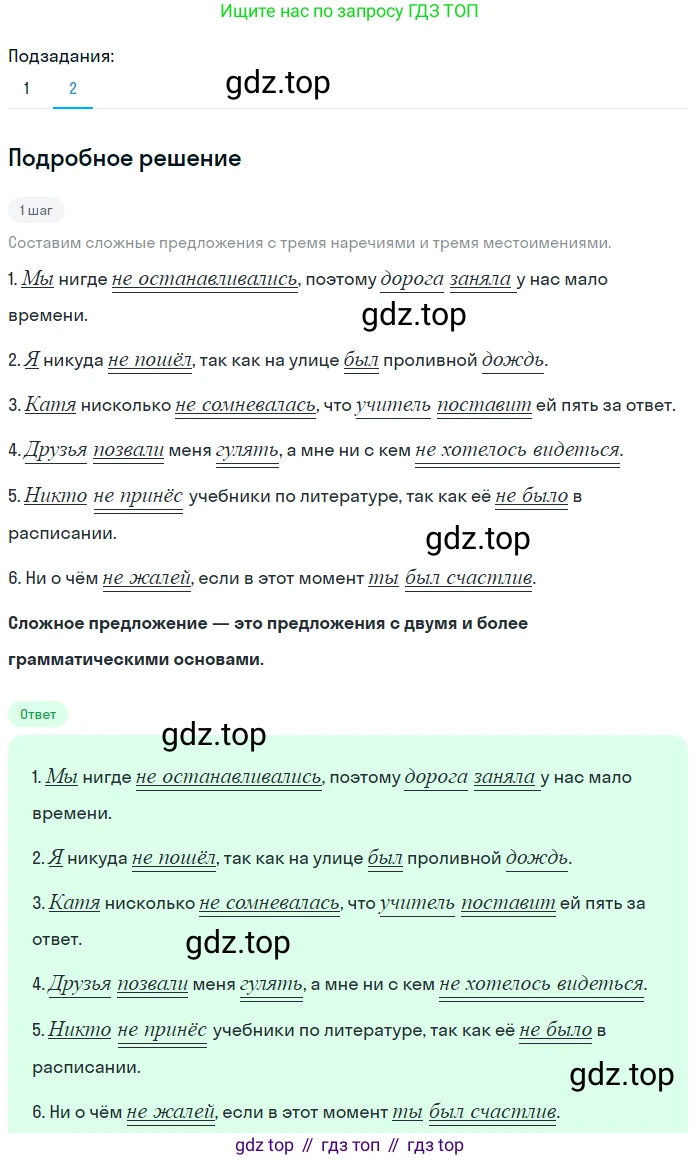 Ищите нас по запросу ГДЗ ТОП

Подзадания:
1 2

gdz.top

Подробное решение

1 шаг

Составим сложные предложения с тремя наречиями и тремя местоимениями.

1. Мы нигде не останавливались, поэтому дорога заняла у нас мало времени.

gdz.top

2. Я никуда не пошёл, так как на улице был проливной дождь.

3. Катя нисколько не сомневалась, что учитель поставит ей пять за ответ.

4. Друзья позвали меня гулять, а мне ни с кем не хотелось видеться.

5. Никто не принёс учебники по литературе, так как её не было в расписании.

gdz.top

6. Ни о чём не жалей, если в этот момент ты был счастлив.

Сложное предложение — это предложения с двумя и более грамматическими основами.

Ответ

gdz.top

1. Мы нигде не останавливались, поэтому дорога заняла у нас мало времени.

2. Я никуда не пошёл, так как на улице был проливной дождь.

3. Катя нисколько не сомневалась, что учитель поставит ей пять за ответ.

gdz.top

4. Друзья позвали меня гулять, а мне ни с кем не хотелось видеться.

5. Никто не принёс учебники по литературе, так как её не было в расписании.

gdz.top

6. Ни о чём не жалей, если в этот момент ты был счастлив.

gdz top // гдз топ // гдз top